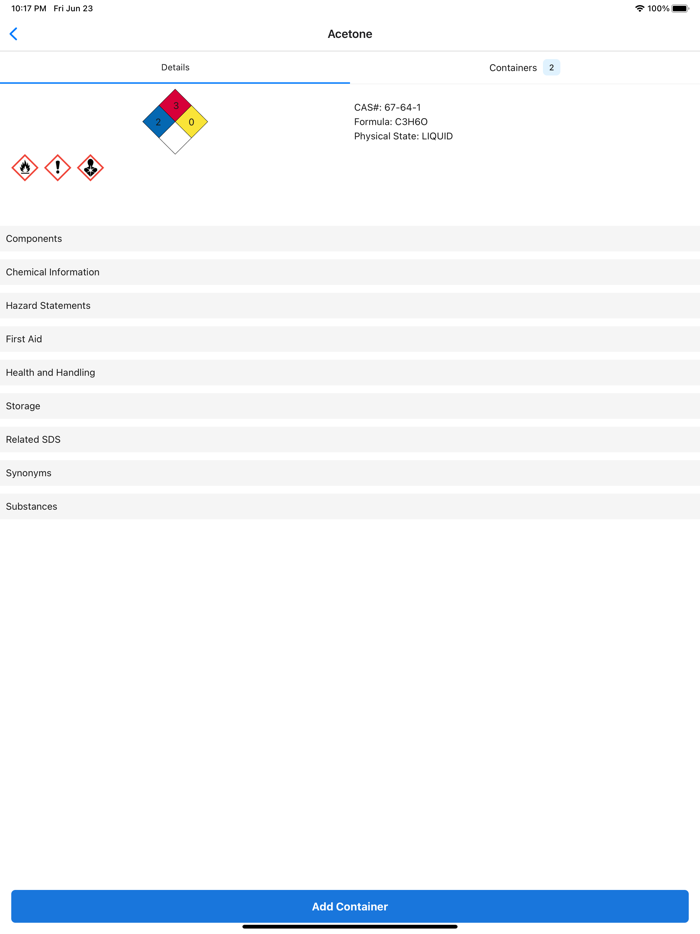 10:17 PM Fri Jun 23
100%

Acetone

Details

Containers 2

3
2 0

CAS#: 67-64-1
Formula: C3H6O
Physical State: LIQUID

Components

Chemical Information

Hazard Statements

First Aid

Health and Handling

Storage

Related SDS

Synonyms

Substances

Add Container